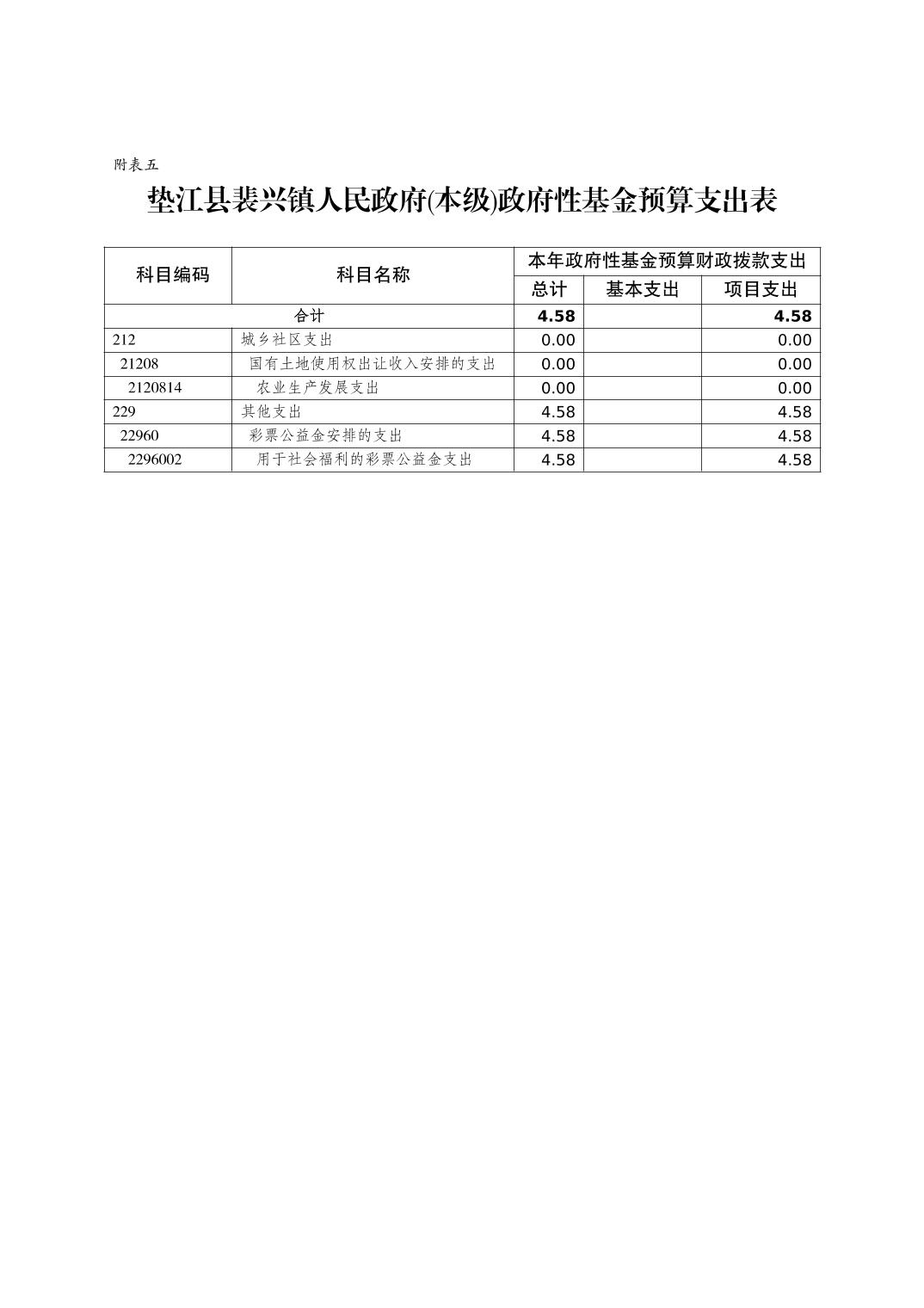 附表五

垫江县裴兴镇人民政府(本级)政府性基金预算支出表

| 科目编码 | 科目名称 | 本年政府性基金预算财政拨款支出 | | |
|---|---|---|---|---|
| | | 总计 | 基本支出 | 项目支出 |
| 合计 | | 4.58 | | 4.58 |
| 212 | 城乡社区支出 | 0.00 | | 0.00 |
| 21208 | 国有土地使用权出让收入安排的支出 | 0.00 | | 0.00 |
| 2120814 | 农业生产发展支出 | 0.00 | | 0.00 |
| 229 | 其他支出 | 4.58 | | 4.58 |
| 22960 | 彩票公益金安排的支出 | 4.58 | | 4.58 |
| 2296002 | 用于社会福利的彩票公益金支出 | 4.58 | | 4.58 |